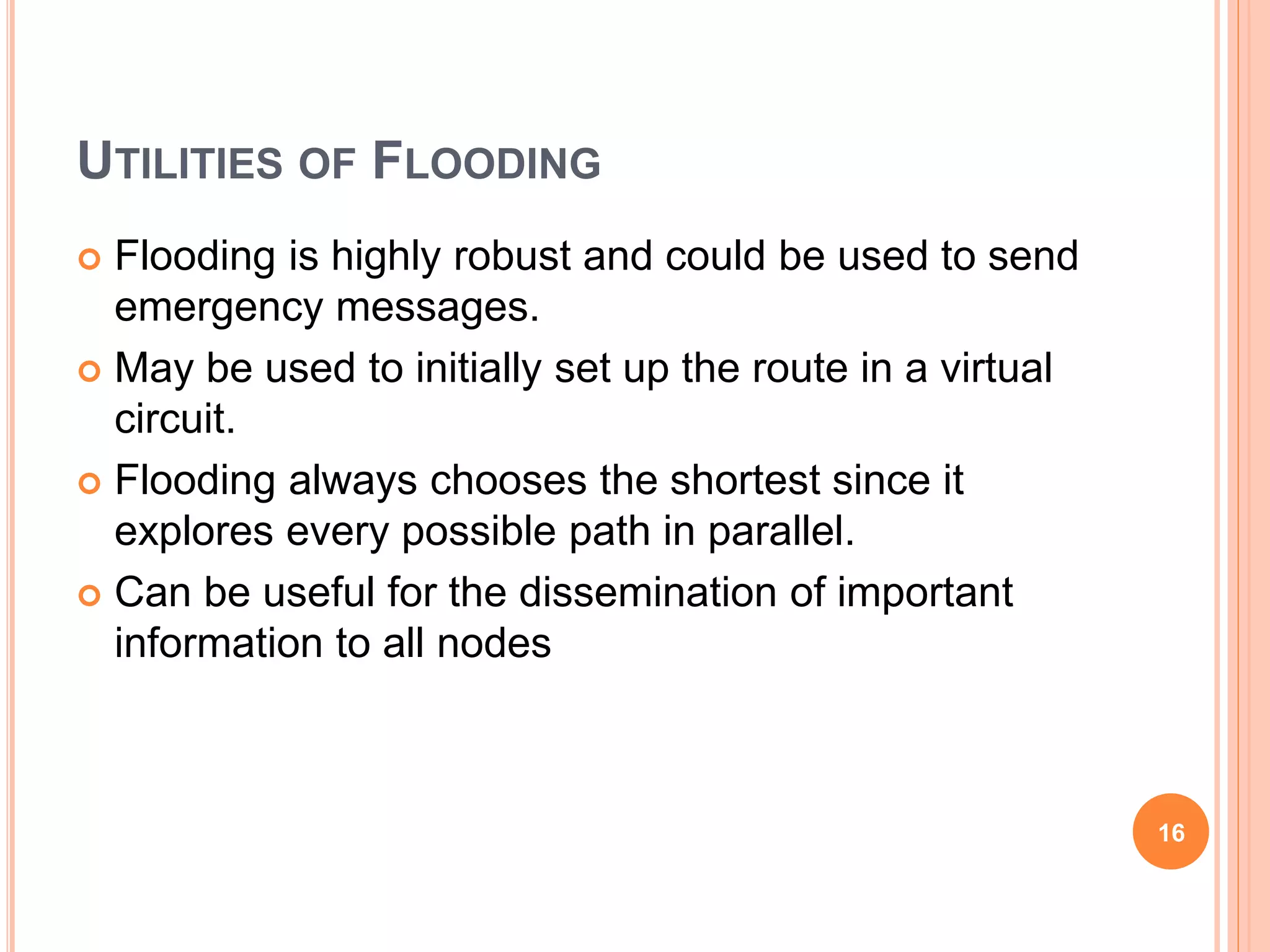 UTILITIES OF FLOODING

Flooding is highly robust and could be used to send emergency messages.

May be used to initially set up the route in a virtual circuit.

Flooding always chooses the shortest since it explores every possible path in parallel.

Can be useful for the dissemination of important information to all nodes

16